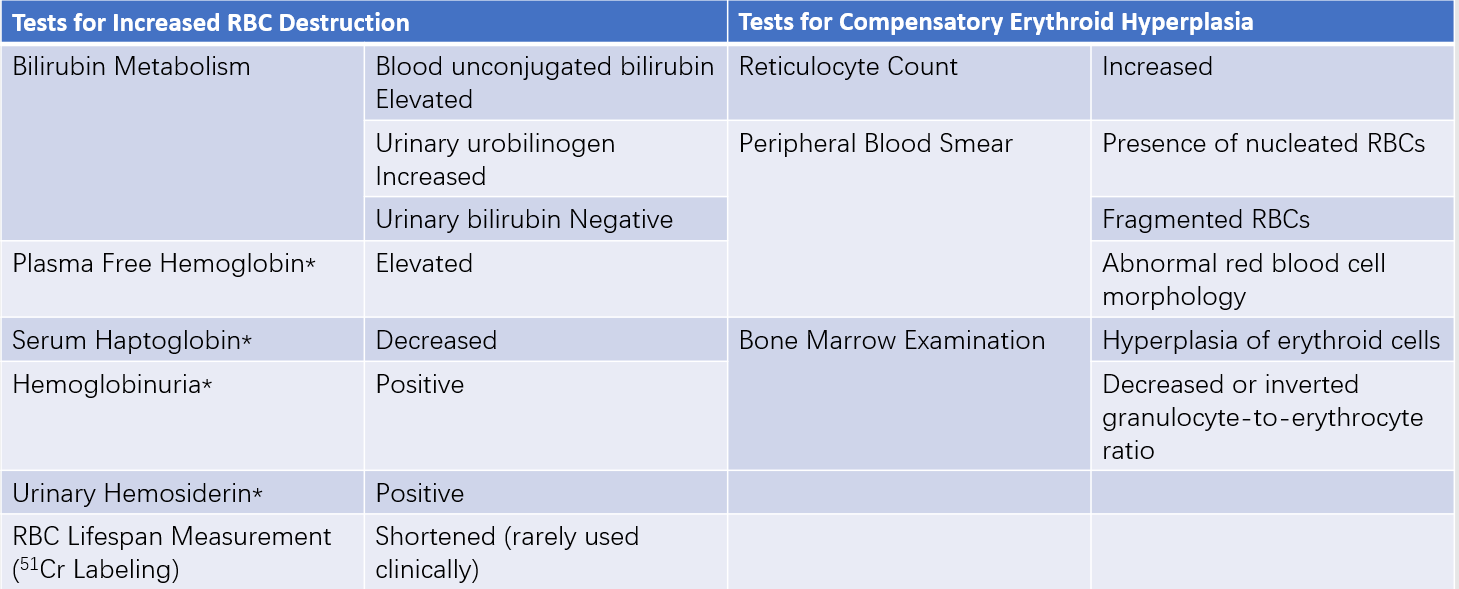 | Tests for Increased RBC Destruction | | Tests for Compensatory Erythroid Hyperplasia | |
|---|---|---|---|
| Bilirubin Metabolism | Blood unconjugated bilirubin Elevated | Reticulocyte Count | Increased |
| | Urinary urobilinogen Increased | Peripheral Blood Smear | Presence of nucleated RBCs |
| | Urinary bilirubin Negative | | Fragmented RBCs |
| Plasma Free Hemoglobin* | Elevated | | Abnormal red blood cell morphology |
| Serum Haptoglobin* | Decreased | Bone Marrow Examination | Hyperplasia of erythroid cells |
| Hemoglobinuria* | Positive | | Decreased or inverted granulocyte-to-erythrocyte ratio |
| Urinary Hemosiderin* | Positive | | |
| RBC Lifespan Measurement ($^{51}$Cr Labeling) | Shortened (rarely used clinically) | | |